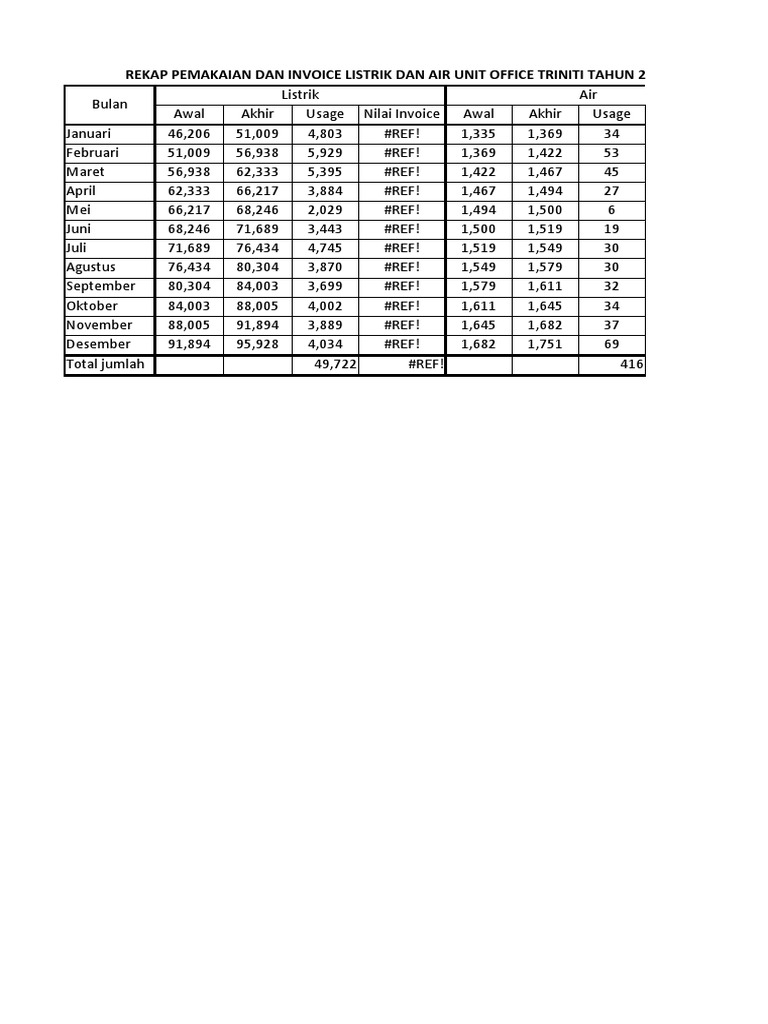 REKAP PEMAKAIAN DAN INVOICE LISTRIK DAN AIR UNIT OFFICE TRINITI TAHUN 2

| Bulan | Listrik | | | | Air | | |
|---|---|---|---|---|---|---|---|
| | Awal | Akhir | Usage | Nilai Invoice | Awal | Akhir | Usage |
| Januari | 46,206 | 51,009 | 4,803 | #REF! | 1,335 | 1,369 | 34 |
| Februari | 51,009 | 56,938 | 5,929 | #REF! | 1,369 | 1,422 | 53 |
| Maret | 56,938 | 62,333 | 5,395 | #REF! | 1,422 | 1,467 | 45 |
| April | 62,333 | 66,217 | 3,884 | #REF! | 1,467 | 1,494 | 27 |
| Mei | 66,217 | 68,246 | 2,029 | #REF! | 1,494 | 1,500 | 6 |
| Juni | 68,246 | 71,689 | 3,443 | #REF! | 1,500 | 1,519 | 19 |
| Juli | 71,689 | 76,434 | 4,745 | #REF! | 1,519 | 1,549 | 30 |
| Agustus | 76,434 | 80,304 | 3,870 | #REF! | 1,549 | 1,579 | 30 |
| September | 80,304 | 84,003 | 3,699 | #REF! | 1,579 | 1,611 | 32 |
| Oktober | 84,003 | 88,005 | 4,002 | #REF! | 1,611 | 1,645 | 34 |
| November | 88,005 | 91,894 | 3,889 | #REF! | 1,645 | 1,682 | 37 |
| Desember | 91,894 | 95,928 | 4,034 | #REF! | 1,682 | 1,751 | 69 |
| Total jumlah | | | 49,722 | #REF! | | | 416 |